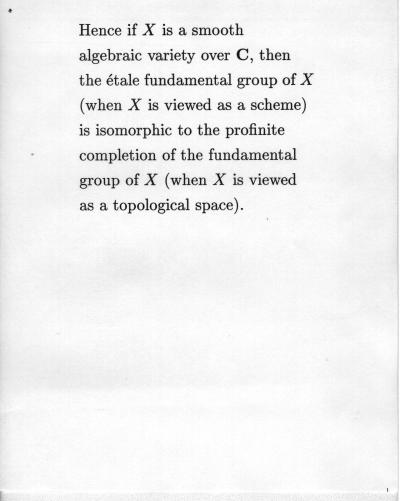 Hence if $X$ is a smooth algebraic variety over $\mathbf{C}$, then the étale fundamental group of $X$ (when $X$ is viewed as a scheme) is isomorphic to the profinite completion of the fundamental group of $X$ (when $X$ is viewed as a topological space).